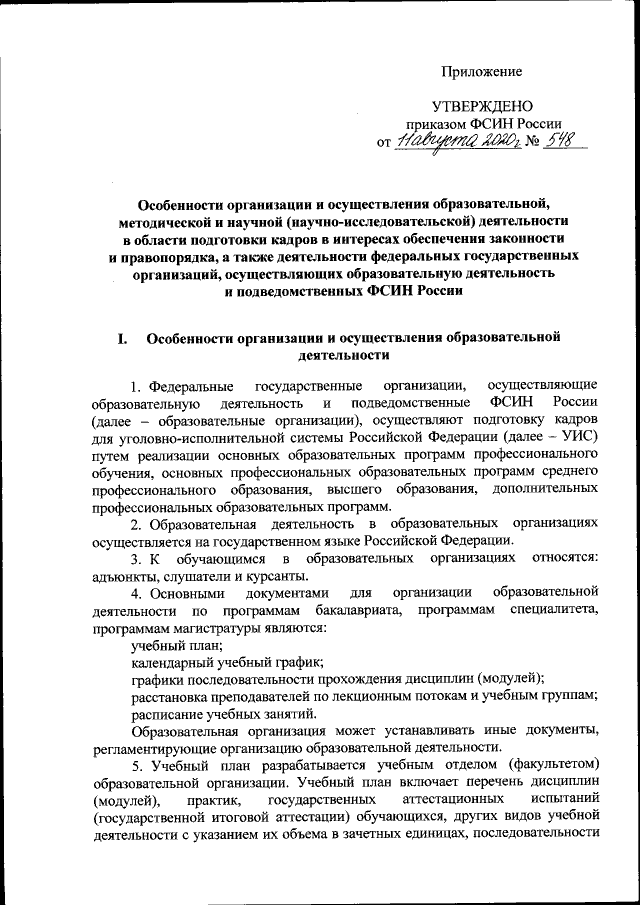 Приложение

УТВЕРЖДЕНО
приказом ФСИН России
от 11 августа 2020 г. № 548

Особенности организации и осуществления образовательной, методической и научной (научно-исследовательской) деятельности в области подготовки кадров в интересах обеспечения законности и правопорядка, а также деятельности федеральных государственных организаций, осуществляющих образовательную деятельность и подведомственных ФСИН России

I. Особенности организации и осуществления образовательной деятельности

1. Федеральные государственные организации, осуществляющие образовательную деятельность и подведомственные ФСИН России (далее – образовательные организации), осуществляют подготовку кадров для уголовно-исполнительной системы Российской Федерации (далее – УИС) путем реализации основных образовательных программ профессионального обучения, основных профессиональных образовательных программ среднего профессионального образования, высшего образования, дополнительных профессиональных образовательных программ.

2. Образовательная деятельность в образовательных организациях осуществляется на государственном языке Российской Федерации.

3. К обучающимся в образовательных организациях относятся: адъюнкты, слушатели и курсанты.

4. Основными документами для организации образовательной деятельности по программам бакалавриата, программам специалитета, программам магистратуры являются:

учебный план;

календарный учебный график;

графики последовательности прохождения дисциплин (модулей);

расстановка преподавателей по лекционным потокам и учебным группам;

расписание учебных занятий.

Образовательная организация может устанавливать иные документы, регламентирующие организацию образовательной деятельности.

5. Учебный план разрабатывается учебным отделом (факультетом) образовательной организации. Учебный план включает перечень дисциплин (модулей), практик, государственных аттестационных испытаний (государственной итоговой аттестации) обучающихся, других видов учебной деятельности с указанием их объема в зачетных единицах, последовательности